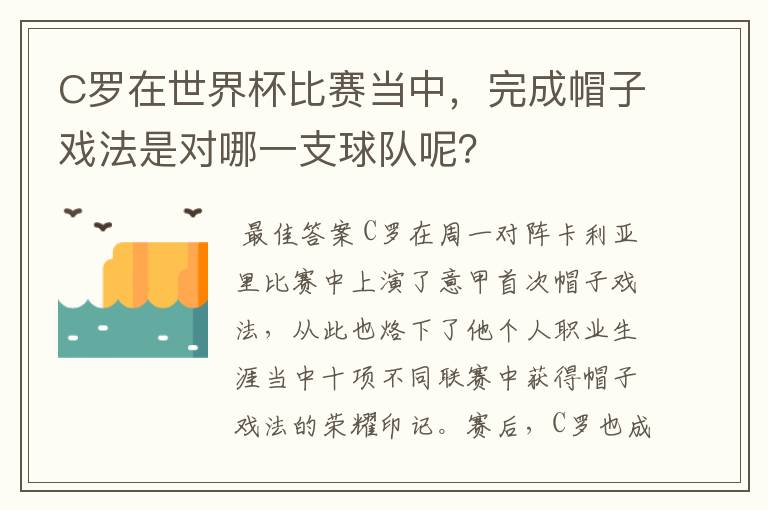 C罗在世界杯比赛当中，完成帽子戏法是对哪一支球队呢?

最佳答案C罗在周一对阵卡利亚里比赛中上演了意甲首次帽子戏法，从此也烙下了他个人职业生涯当中十项不同联赛中获得帽子戏法的荣耀印记。赛后，C罗也成